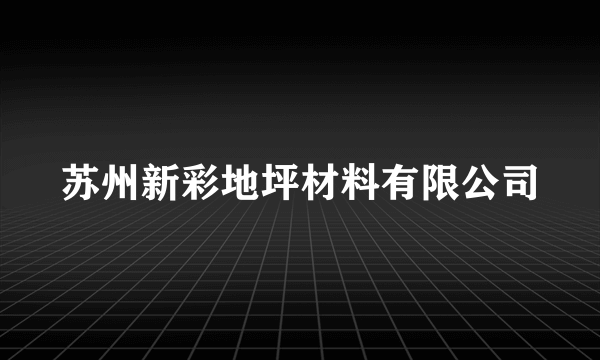 苏州新彩地坪材料有限公司